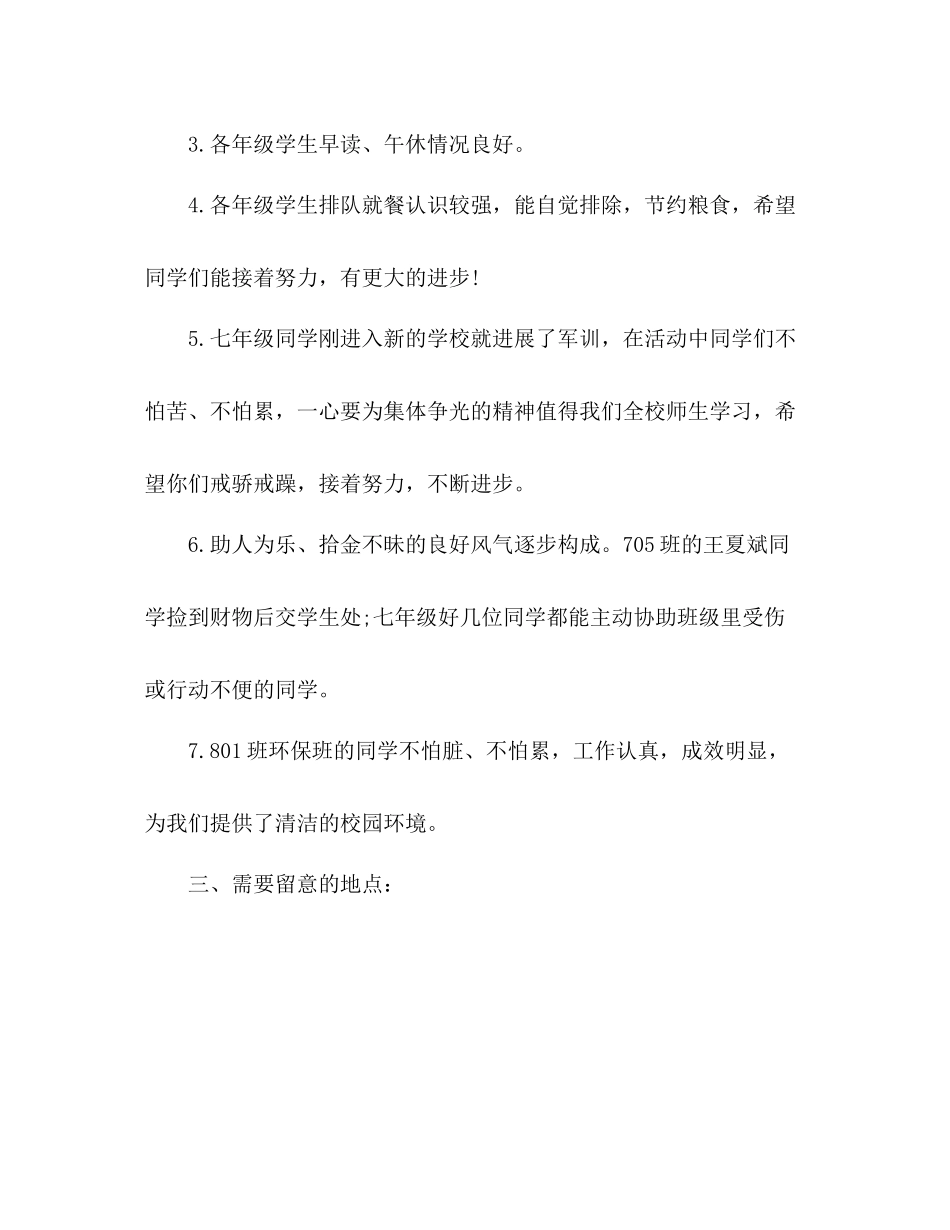 3.各年级学生早读、午休情况良好。

4.各年级学生排队就餐认识较强，能自觉排除，节约粮食，希望同学们能接着努力，有更大的进步!

5.七年级同学刚进入新的学校就进展了军训，在活动中同学们不怕苦、不怕累，一心要为集体争光的精神值得我们全校师生学习，希望你们戒骄戒躁，接着努力，不断进步。

6.助人为乐、拾金不昧的良好风气逐步构成。705班的王夏斌同学捡到财物后交学生处;七年级好几位同学都能主动协助班级里受伤或行动不便的同学。

7.801班环保班的同学不怕脏、不怕累，工作认真，成效明显，为我们提供了清洁的校园环境。

三、需要留意的地点：